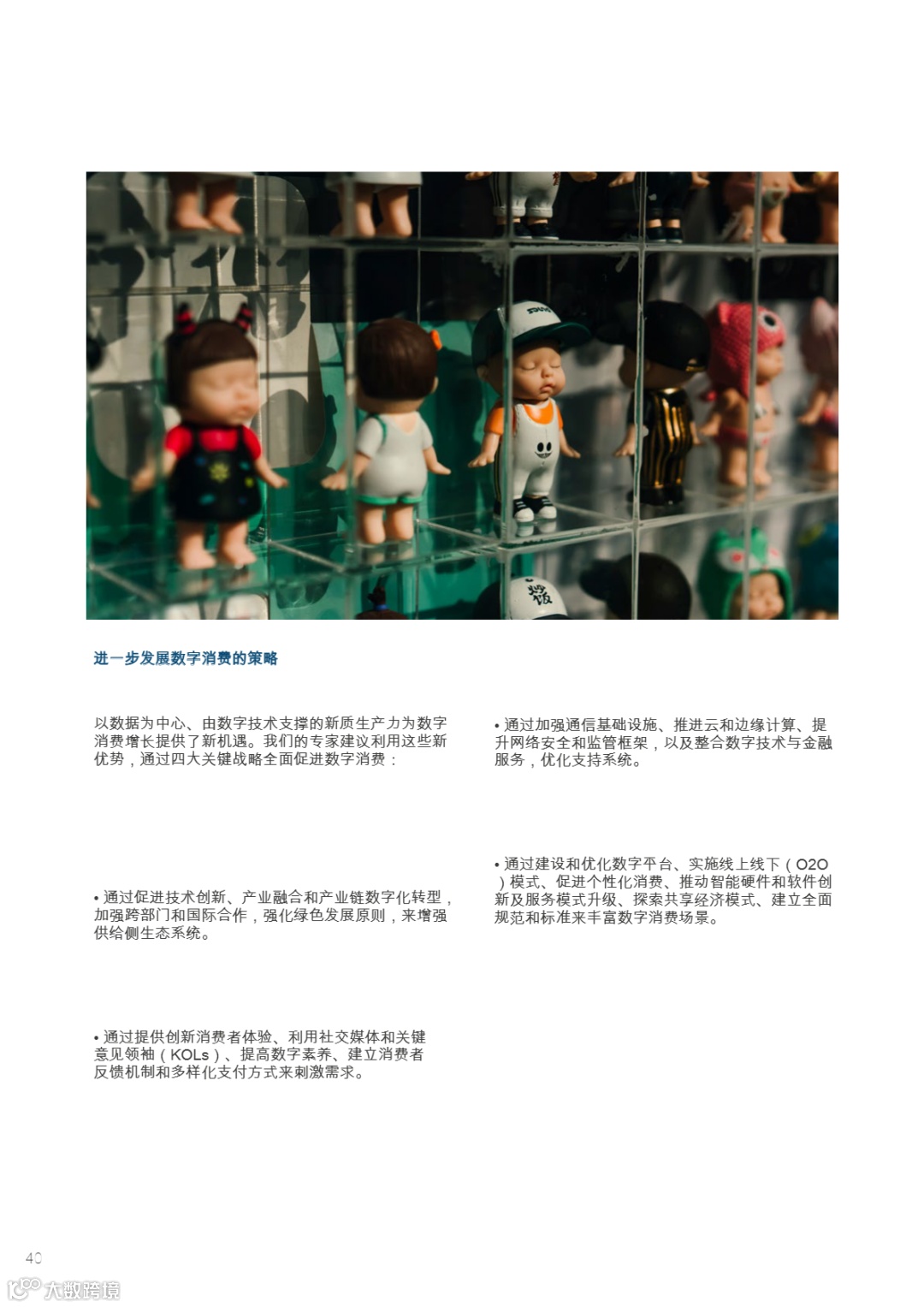 进一步发展数字消费的策略

以数据为中心、由数字技术支撑的新质生产力为数字消费增长提供了新机遇。我们的专家建议利用这些新优势，通过四大关键战略全面促进数字消费：

• 通过促进技术创新、产业融合和产业链数字化转型，加强跨部门和国际合作，强化绿色发展原则，来增强供给侧生态系统。

• 通过提供创新消费者体验、利用社交媒体和关键意见领袖（KOLs）、提高数字素养、建立消费者反馈机制和多样化支付方式来刺激需求。

• 通过加强通信基础设施、推进云和边缘计算、提升网络安全和监管框架，以及整合数字技术与金融服务，优化支持系统。

• 通过建设和优化数字平台、实施线上线下（O2O）模式、促进个性化消费、推动智能硬件和软件创新及服务模式升级、探索共享经济模式、建立全面规范和标准来丰富数字消费场景。

40

大数跨境